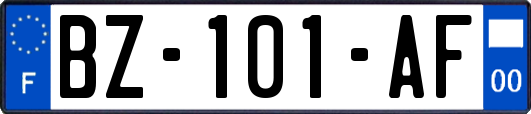 F
BZ-101-AF
00